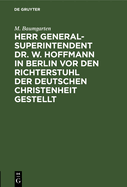 DE GRUYTER

M. Baumgarten

HERR GENERAL-SUPERINTENDENT DR. W. HOFFMANN IN BERLIN VOR DEN RICHTERSTUHL DER DEUTSCHEN CHRISTENHEIT GESTELLT

DE
G